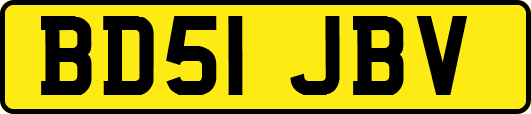 BD51 JBV